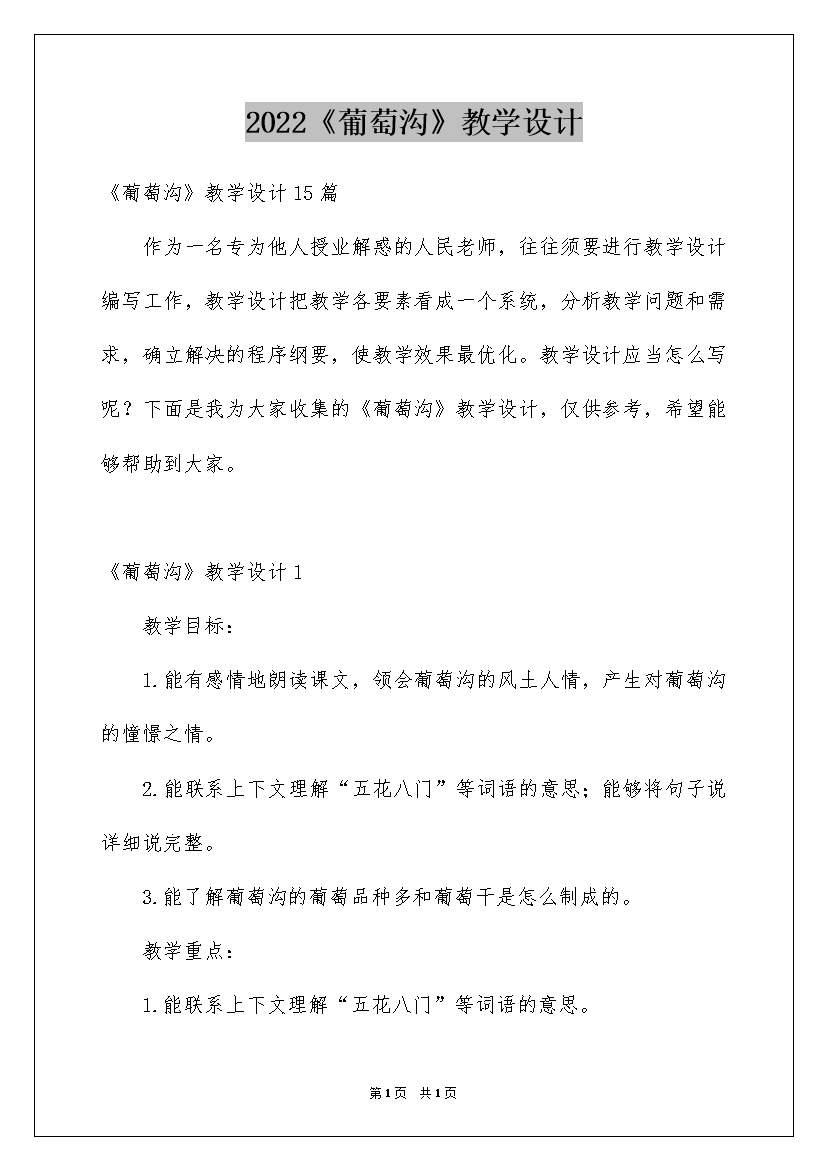 2022《葡萄沟》教学设计

《葡萄沟》教学设计15篇

作为一名专为他人授业解惑的人民老师，往往须要进行教学设计编写工作，教学设计把教学各要素看成一个系统，分析教学问题和需求，确立解决的程序纲要，使教学效果最优化。教学设计应当怎么写呢？下面是我为大家收集的《葡萄沟》教学设计，仅供参考，希望能够帮助到大家。

《葡萄沟》教学设计1

教学目标：

1.能有感情地朗读课文，领会葡萄沟的风土人情，产生对葡萄沟的憧憬之情。

2.能联系上下文理解“五花八门”等词语的意思；能够将句子说详细说完整。

3.能了解葡萄沟的葡萄品种多和葡萄干是怎么制成的。

教学重点：

1.能联系上下文理解“五花八门”等词语的意思。

第1页 共1页